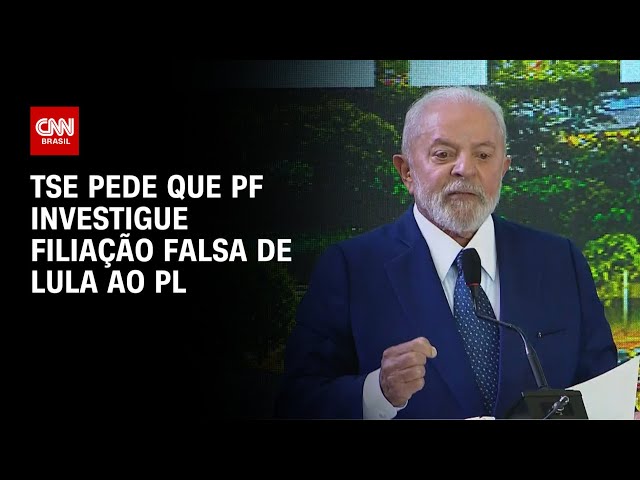 CNN BRASIL

TSE PEDE QUE PF INVESTIGUE FILIAÇÃO FALSA DE LULA AO PL